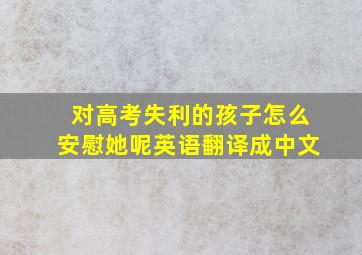 对高考失利的孩子怎么安慰她呢英语翻译成中文